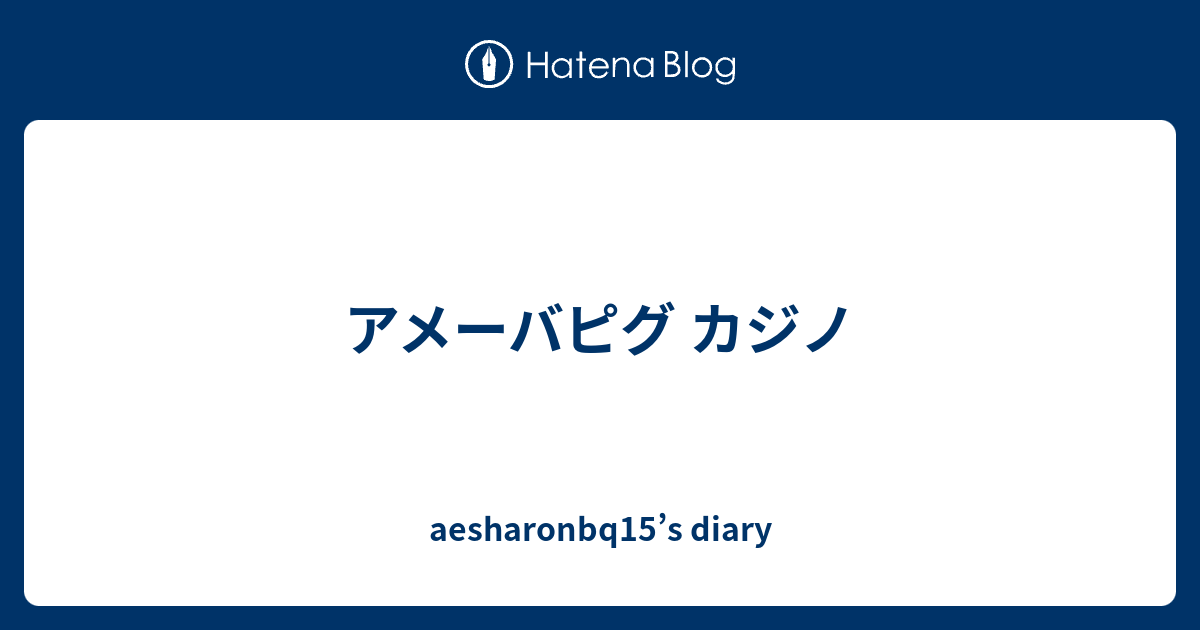 Hatena Blog

アメーバピグ カジノ

aesharonbq15’s diary